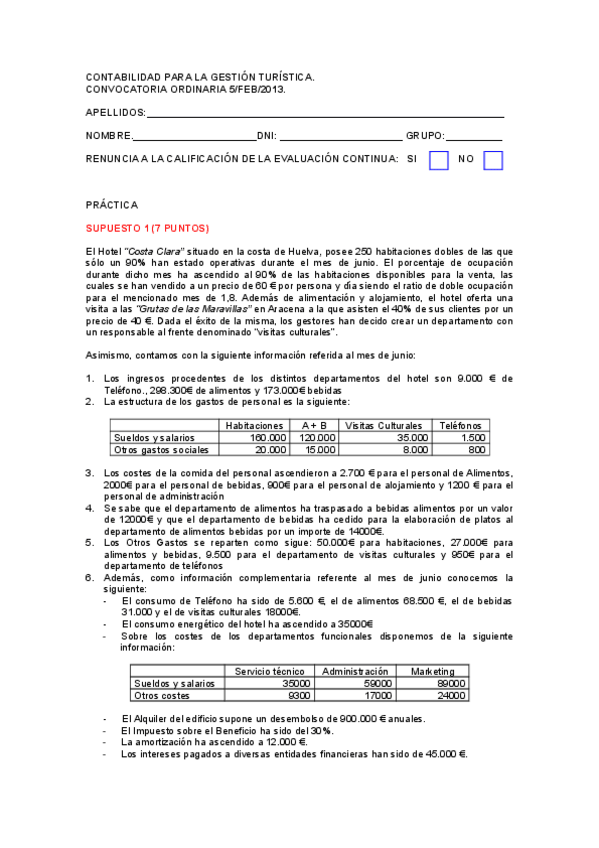 CONTABILIDAD PARA LA GESTIÓN TURÍSTICA.
CONVOCATORIA ORDINARIA 5/FEB/2013.

APELLIDOS:

NOMBRE. DNI: GRUPO:

RENUNCIA A LA CALIFICACIÓN DE LA EVALUACIÓN CONTINUA: SI NO

PRÁCTICA

SUPUESTO 1 (7 PUNTOS)

El Hotel "Costa Clara" situado en la costa de Huelva, posee 250 habitaciones dobles de las que sólo un 90% han estado operativas durante el mes de junio. El porcentaje de ocupación durante dicho mes ha ascendido al 90% de las habitaciones disponibles para la venta, las cuales se han vendido a un precio de 60 € por persona y día siendo el ratio de doble ocupación para el mencionado mes de 1,8. Además de alimentación y alojamiento, el hotel oferta una visita a las "Grutas de las Maravillas" en Aracena a la que asisten el 40% de sus clientes por un precio de 40 €. Dada el éxito de la misma, los gestores han decido crear un departamento con un responsable al frente denominado "visitas culturales".

Asimismo, contamos con la siguiente información referida al mes de junio:

1. Los ingresos procedentes de los distintos departamentos del hotel son 9.000 € de Teléfono., 298.300€ de alimentos y 173.000€ bebidas
2. La estructura de los gastos de personal es la siguiente:

| | Habitaciones | A + B | Visitas Culturales | Teléfonos |
|---|---|---|---|---|
| Sueldos y salarios | 160.000 | 120.000 | 35.000 | 1.500 |
| Otros gastos sociales | 20.000 | 15.000 | 8.000 | 800 |

3. Los costes de la comida del personal ascendieron a 2.700 € para el personal de Alimentos, 2000€ para el personal de bebidas, 900€ para el personal de alojamiento y 1200 € para el personal de administración
4. Se sabe que el departamento de alimentos ha traspasado a bebidas alimentos por un valor de 12000€ y que el departamento de bebidas ha cedido para la elaboración de platos al departamento de alimentos bebidas por un importe de 14000€.
5. Los Otros Gastos se reparten como sigue: 50.000€ para habitaciones, 27.000€ para alimentos y bebidas, 9.500 para el departamento de visitas culturales y 950€ para el departamento de teléfonos
6. Además, como información complementaria referente al mes de junio conocemos la siguiente:
- El consumo de Teléfono ha sido de 5.600 €, el de alimentos 68.500 €, el de bebidas 31.000 y el de visitas culturales 18000€.
- El consumo energético del hotel ha ascendido a 35000€
- Sobre los costes de los departamentos funcionales disponemos de la siguiente información:

| | Servicio técnico | Administración | Marketing |
|---|---|---|---|
| Sueldos y salarios | 35000 | 59000 | 89000 |
| Otros costes | 9300 | 17000 | 24000 |

- El Alquiler del edificio supone un desembolso de 900.000 € anuales.
- El Impuesto sobre el Beneficio ha sido del 30%.
- La amortización ha ascendido a 12.000 €.
- Los intereses pagados a diversas entidades financieras han sido de 45.000 €.